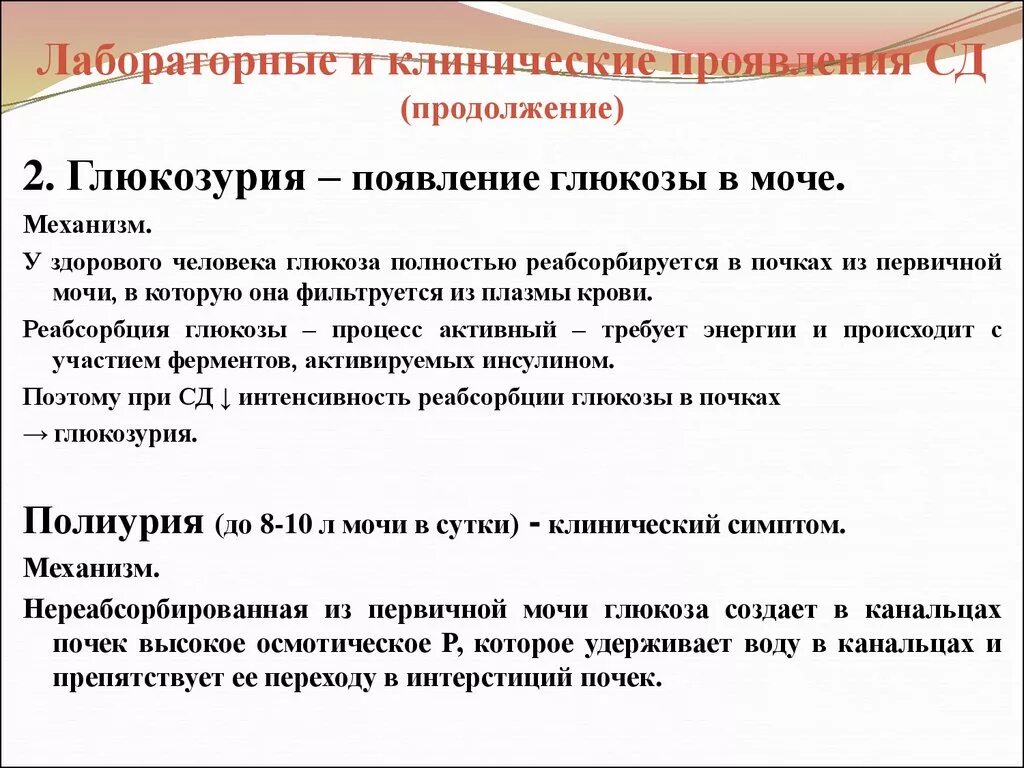 Лабораторные и клинические проявления СД (продолжение)

2. Глюкозурия – появление глюкозы в моче.

Механизм.

У здорового человека глюкоза полностью реабсорбируется в почках из первичной мочи, в которую она фильтруется из плазмы крови.

Реабсорбция глюкозы – процесс активный – требует энергии и происходит с участием ферментов, активируемых инсулином.

Поэтому при СД ↓ интенсивность реабсорбции глюкозы в почках → глюкозурия.

Полиурия (до 8-10 л мочи в сутки) - клинический симптом.

Механизм.

Нереабсорбированная из первичной мочи глюкоза создает в канальцах почек высокое осмотическое Р, которое удерживает воду в канальцах и препятствует ее переходу в интерстиций почек.